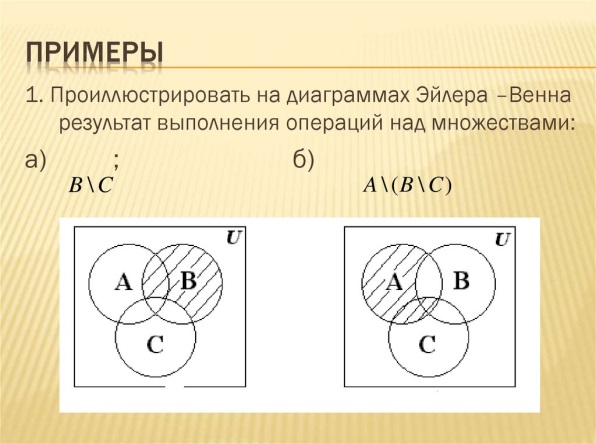 ПРИМЕРЫ

1. Проиллюстрировать на диаграммах Эйлера –Венна результат выполнения операций над множествами:

а) $B \setminus C$ ; б) $A \setminus (B \setminus C)$

U
A
B
C

U
A
B
C